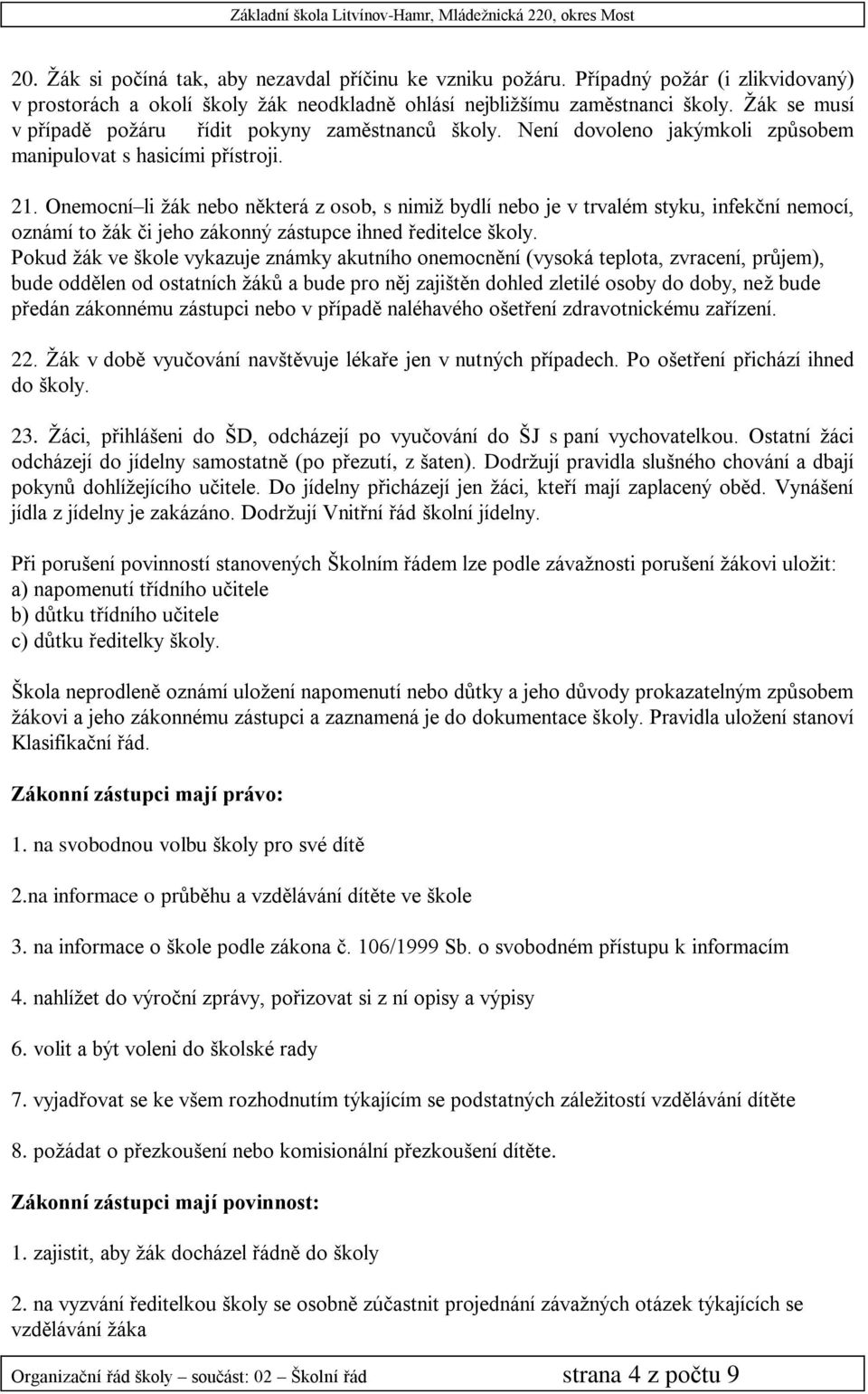 Základní škola Litvínov-Hamr, Mládežnická 220, okres Most

20. Žák si počíná tak, aby nezavdal příčinu ke vzniku požáru. Případný požár (i zlikvidovaný) v prostorách a okolí školy žák neodkladně ohlásí nejbližšímu zaměstnanci školy. Žák se musí v případě požáru řídit pokyny zaměstnanců školy. Není dovoleno jakýmkoli způsobem manipulovat s hasicími přístroji.

21. Onemocní–li žák nebo některá z osob, s nimiž bydlí nebo je v trvalém styku, infekční nemocí, oznámí to žák či jeho zákonný zástupce ihned ředitelce školy.
Pokud žák ve škole vykazuje známky akutního onemocnění (vysoká teplota, zvracení, průjem), bude oddělen od ostatních žáků a bude pro něj zajištěn dohled zletilé osoby do doby, než bude předán zákonnému zástupci nebo v případě naléhavého ošetření zdravotnickému zařízení.

22. Žák v době vyučování navštěvuje lékaře jen v nutných případech. Po ošetření přichází ihned do školy.

23. Žáci, přihlášeni do ŠD, odcházejí po vyučování do ŠJ s paní vychovatelkou. Ostatní žáci odcházejí do jídelny samostatně (po přezutí, z šaten). Dodržují pravidla slušného chování a dbají pokynů dohlížejícího učitele. Do jídelny přicházejí jen žáci, kteří mají zaplacený oběd. Vynášení jídla z jídelny je zakázáno. Dodržují Vnitřní řád školní jídelny.

Při porušení povinností stanovených Školním řádem lze podle závažnosti porušení žákovi uložit:
a) napomenutí třídního učitele
b) důtku třídního učitele
c) důtku ředitelky školy.

Škola neprodleně oznámí uložení napomenutí nebo důtky a jeho důvody prokazatelným způsobem žákovi a jeho zákonnému zástupci a zaznamená je do dokumentace školy. Pravidla uložení stanoví Klasifikační řád.

Zákonní zástupci mají právo:

1. na svobodnou volbu školy pro své dítě

2.na informace o průběhu a vzdělávání dítěte ve škole

3. na informace o škole podle zákona č. 106/1999 Sb. o svobodném přístupu k informacím

4. nahlížet do výroční zprávy, pořizovat si z ní opisy a výpisy

6. volit a být voleni do školské rady

7. vyjadřovat se ke všem rozhodnutím týkajícím se podstatných záležitostí vzdělávání dítěte

8. požádat o přezkoušení nebo komisionální přezkoušení dítěte.

Zákonní zástupci mají povinnost:

1. zajistit, aby žák docházel řádně do školy

2. na vyzvání ředitelkou školy se osobně zúčastnit projednání závažných otázek týkajících se vzdělávání žáka

Organizační řád školy – součást: 02 – Školní řád strana 4 z počtu 9